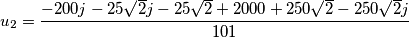 $u_2 = \frac{-200j - 25\sqrt{2}j - 25\sqrt{2} + 2000 + 250\sqrt{2} - 250\sqrt{2}j}{101}$